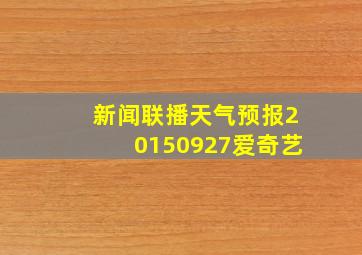 新闻联播天气预报20150927爱奇艺